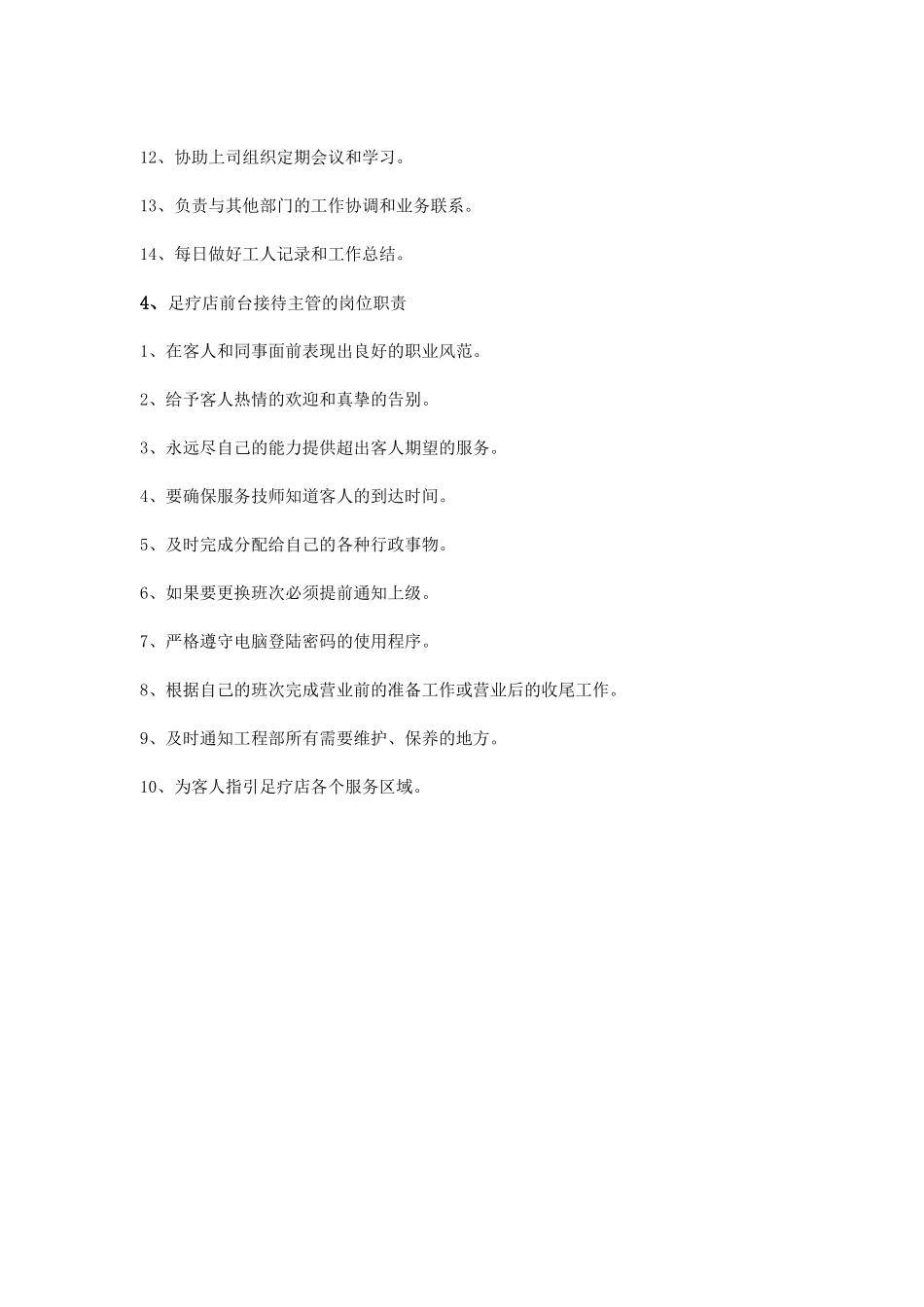 12、协助上司组织定期会议和学习。

13、负责与其他部门的工作协调和业务联系。

14、每日做好工人记录和工作总结。

4、足疗店前台接待主管的岗位职责

1、在客人和同事面前表现出良好的职业风范。

2、给予客人热情的欢迎和真挚的告别。

3、永远尽自己的能力提供超出客人期望的服务。

4、要确保服务技师知道客人的到达时间。

5、及时完成分配给自己的各种行政事物。

6、如果要更换班次必须提前通知上级。

7、严格遵守电脑登陆密码的使用程序。

8、根据自己的班次完成营业前的准备工作或营业后的收尾工作。

9、及时通知工程部所有需要维护、保养的地方。

10、为客人指引足疗店各个服务区域。